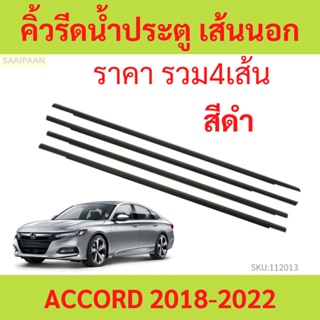 คิ้วรีดน้ำประตู เส้นนอก

SAAIPAAN

ราคา รวม4เส้น

สีดำ

SKU:112013

ACCORD 2018-2022